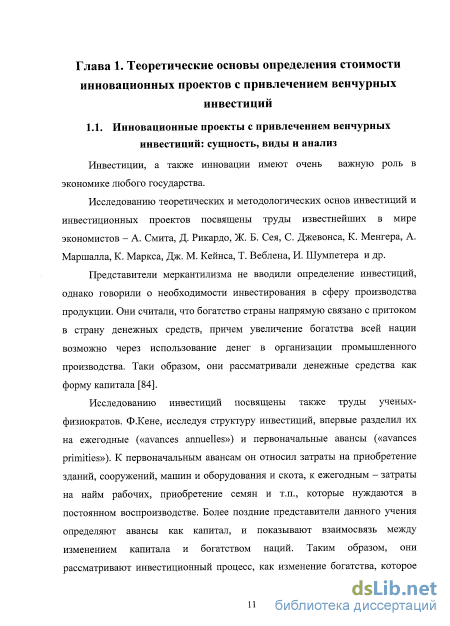 Глава 1. Теоретические основы определения стоимости инновационных проектов с привлечением венчурных инвестиций

1.1. Инновационные проекты с привлечением венчурных инвестиций: сущность, виды и анализ

Инвестиции, а также инновации имеют очень важную роль в экономике любого государства.

Исследованию теоретических и методологических основ инвестиций и инвестиционных проектов посвящены труды известнейших в мире экономистов – А. Смита, Д. Рикардо, Ж. Б. Сея, С. Джевонса, К. Менгера, А. Маршалла, К. Маркса, Дж. М. Кейнса, Т. Веблена, И. Шумпетера и др.

Представители меркантилизма не вводили определение инвестиций, однако говорили о необходимости инвестирования в сферу производства продукции. Они считали, что богатство страны напрямую связано с притоком в страну денежных средств, причем увеличение богатства всей нации возможно через использование денег в организации промышленного производства. Таки образом, они рассматривали денежные средства как форму капитала [84].

Исследованию инвестиций посвящены также труды ученых-физиократов. Ф.Кене, исследуя структуру инвестиций, впервые разделил их на ежегодные («avances annuelles») и первоначальные авансы («avances primities»). К первоначальным авансам он относил затраты на приобретение зданий, сооружений, машин и оборудования и скота, к ежегодным – затраты на найм рабочих, приобретение семян и т.п., которые нуждаются в постоянном воспроизводстве. Более поздние представители данного учения определяют авансы как капитал, и показывают взаимосвязь между изменением капитала и богатством наций. Таким образом, они рассматривают инвестиционный процесс, как изменение богатства, которое

11

dsLib.net
библиотека диссертаций